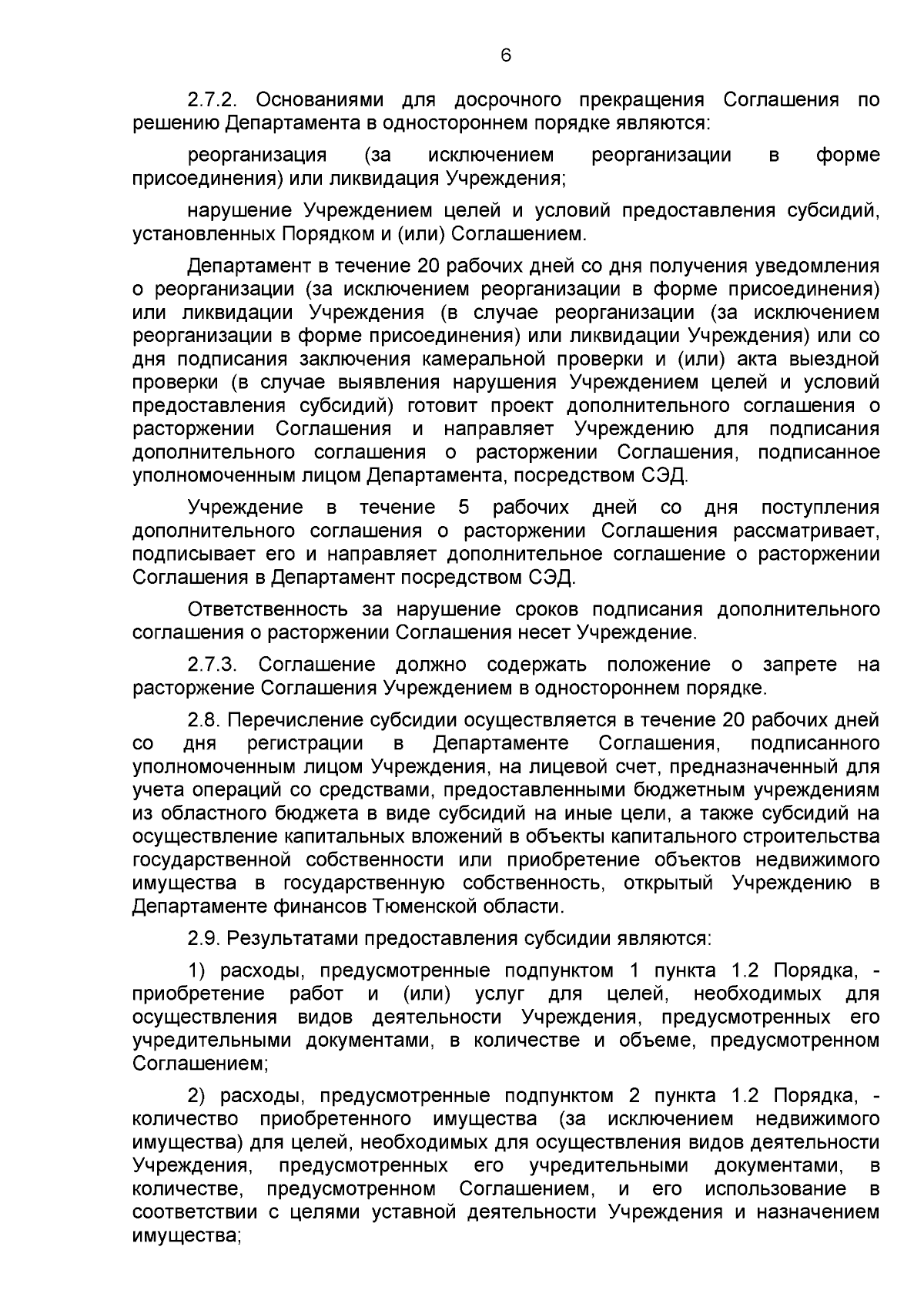 6

2.7.2. Основаниями для досрочного прекращения Соглашения по решению Департамента в одностороннем порядке являются:

реорганизация (за исключением реорганизации в форме присоединения) или ликвидация Учреждения;

нарушение Учреждением целей и условий предоставления субсидий, установленных Порядком и (или) Соглашением.

Департамент в течение 20 рабочих дней со дня получения уведомления о реорганизации (за исключением реорганизации в форме присоединения) или ликвидации Учреждения (в случае реорганизации (за исключением реорганизации в форме присоединения) или ликвидации Учреждения) или со дня подписания заключения камеральной проверки и (или) акта выездной проверки (в случае выявления нарушения Учреждением целей и условий предоставления субсидий) готовит проект дополнительного соглашения о расторжении Соглашения и направляет Учреждению для подписания дополнительного соглашения о расторжении Соглашения, подписанное уполномоченным лицом Департамента, посредством СЭД.

Учреждение в течение 5 рабочих дней со дня поступления дополнительного соглашения о расторжении Соглашения рассматривает, подписывает его и направляет дополнительное соглашение о расторжении Соглашения в Департамент посредством СЭД.

Ответственность за нарушение сроков подписания дополнительного соглашения о расторжении Соглашения несет Учреждение.

2.7.3. Соглашение должно содержать положение о запрете на расторжение Соглашения Учреждением в одностороннем порядке.

2.8. Перечисление субсидии осуществляется в течение 20 рабочих дней со дня регистрации в Департаменте Соглашения, подписанного уполномоченным лицом Учреждения, на лицевой счет, предназначенный для учета операций со средствами, предоставленными бюджетным учреждениям из областного бюджета в виде субсидий на иные цели, а также субсидий на осуществление капитальных вложений в объекты капитального строительства государственной собственности или приобретение объектов недвижимого имущества в государственную собственность, открытый Учреждению в Департаменте финансов Тюменской области.

2.9. Результатами предоставления субсидии являются:

1) расходы, предусмотренные подпунктом 1 пункта 1.2 Порядка, - приобретение работ и (или) услуг для целей, необходимых для осуществления видов деятельности Учреждения, предусмотренных его учредительными документами, в количестве и объеме, предусмотренном Соглашением;

2) расходы, предусмотренные подпунктом 2 пункта 1.2 Порядка, - количество приобретенного имущества (за исключением недвижимого имущества) для целей, необходимых для осуществления видов деятельности Учреждения, предусмотренных его учредительными документами, в количестве, предусмотренном Соглашением, и его использование в соответствии с целями уставной деятельности Учреждения и назначением имущества;